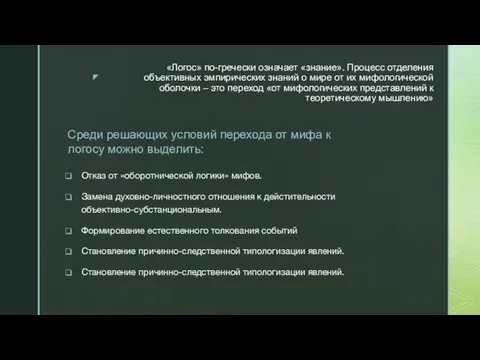 «Логос» по-гречески означает «знание». Процесс отделения объективных эмпирических знаний о мире от их мифологической оболочки – это переход «от мифологических представлений к теоретическому мышлению»

Среди решающих условий перехода от мифа к логосу можно выделить:

Отказ от «оборотнической логики» мифов.

Замена духовно-личностного отношения к действительности объективно-субстанциональным.

Формирование естественного толкования событий

Становление причинно-следственной типологизации явлений.

Становление причинно-следственной типологизации явлений.